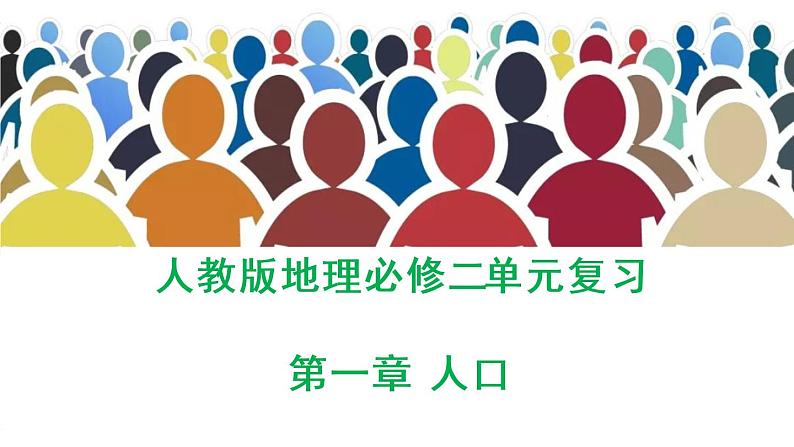 人教版地理必修二单元复习

第一章 人口